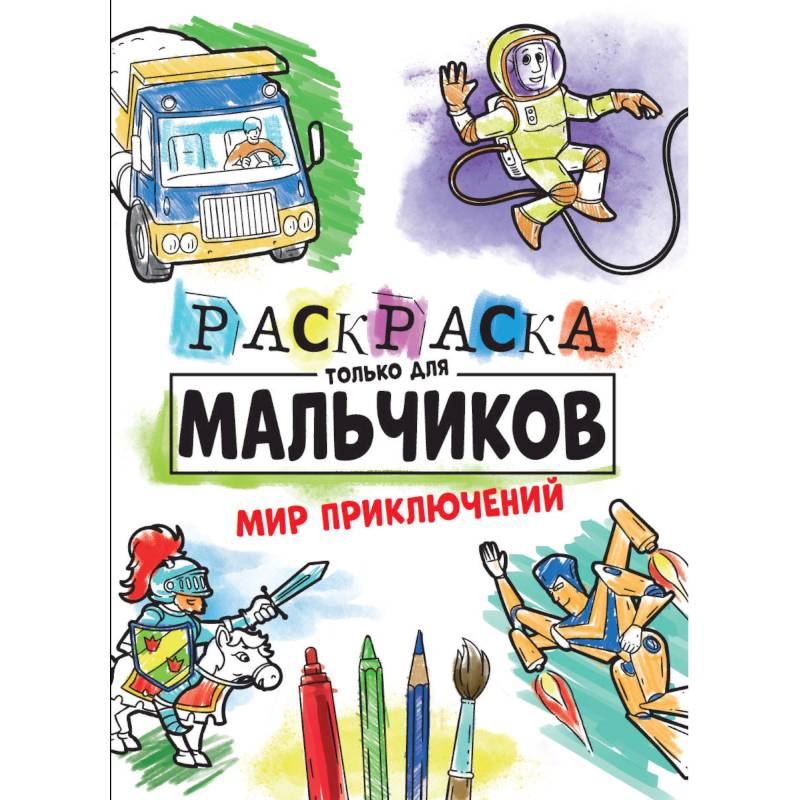 РАСКРАСКА
ТОЛЬКО ДЛЯ
МАЛЬЧИКОВ
МИР ПРИКЛЮЧЕНИЙ